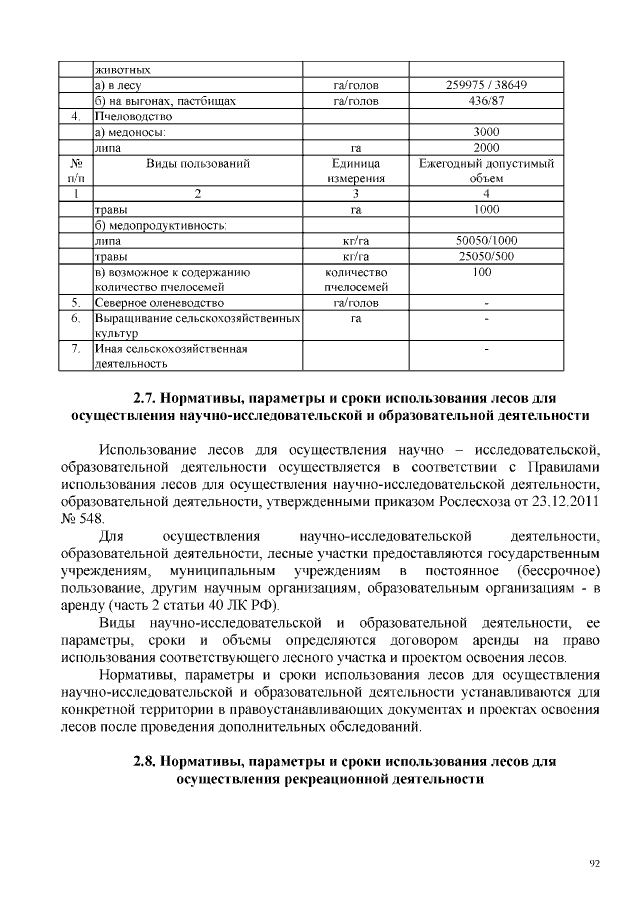 |  | животных |  |  |
|---|---|---|---|
|  | а) в лесу | га/голов | 259975 / 38649 |
|  | б) на выгонах, пастбищах | га/голов | 436/87 |
| 4. | Пчеловодство |  |  |
|  | а) медоносы: |  | 3000 |
|  | липа | га | 2000 |
| № п/п | Виды пользований | Единица измерения | Ежегодный допустимый объем |
| 1 | 2 | 3 | 4 |
|  | травы | га | 1000 |
|  | б) медопродуктивность: |  |  |
|  | липа | кг/га | 50050/1000 |
|  | травы | кг/га | 25050/500 |
|  | в) возможное к содержанию количество пчелосемей | количество пчелосемей | 100 |
| 5. | Северное оленеводство | га/голов | - |
| 6. | Выращивание сельскохозяйственных культур | га | - |
| 7. | Иная сельскохозяйственная деятельность |  | - |

2.7. Нормативы, параметры и сроки использования лесов для осуществления научно-исследовательской и образовательной деятельности

Использование лесов для осуществления научно – исследовательской, образовательной деятельности осуществляется в соответствии с Правилами использования лесов для осуществления научно-исследовательской деятельности, образовательной деятельности, утвержденными приказом Рослесхоза от 23.12.2011 № 548.

Для осуществления научно-исследовательской деятельности, образовательной деятельности, лесные участки предоставляются государственным учреждениям, муниципальным учреждениям в постоянное (бессрочное) пользование, другим научным организациям, образовательным организациям - в аренду (часть 2 статьи 40 ЛК РФ).

Виды научно-исследовательской и образовательной деятельности, ее параметры, сроки и объемы определяются договором аренды на право использования соответствующего лесного участка и проектом освоения лесов.

Нормативы, параметры и сроки использования лесов для осуществления научно-исследовательской и образовательной деятельности устанавливаются для конкретной территории в правоустанавливающих документах и проектах освоения лесов после проведения дополнительных обследований.

2.8. Нормативы, параметры и сроки использования лесов для осуществления рекреационной деятельности

92